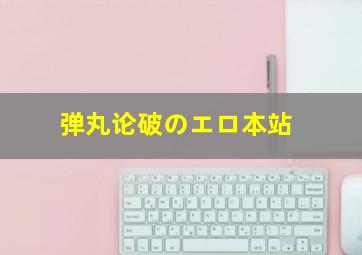 弹丸论破のエロ本站